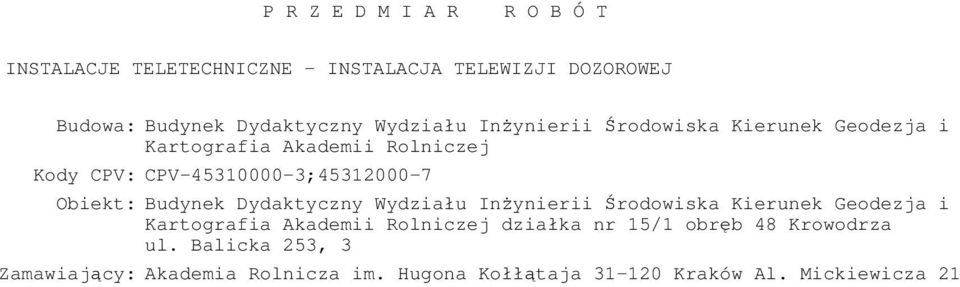 P R Z E D M I A R   R O B Ó T

INSTALACJE TELETECHNICZNE - INSTALACJA TELEWIZJI DOZOROWEJ

Budowa: Budynek Dydaktyczny Wydziału Inżynierii Środowiska Kierunek Geodezja i Kartografia Akademii Rolniczej

Kody CPV: CPV-45310000-3;45312000-7

Obiekt: Budynek Dydaktyczny Wydziału Inżynierii Środowiska Kierunek Geodezja i Kartografia Akademii Rolniczej działka nr 15/1 obręb 48 Krowodrza ul. Balicka 253, 3

Zamawiający: Akademia Rolnicza im. Hugona Kołłątaja 31-120 Kraków Al. Mickiewicza 21